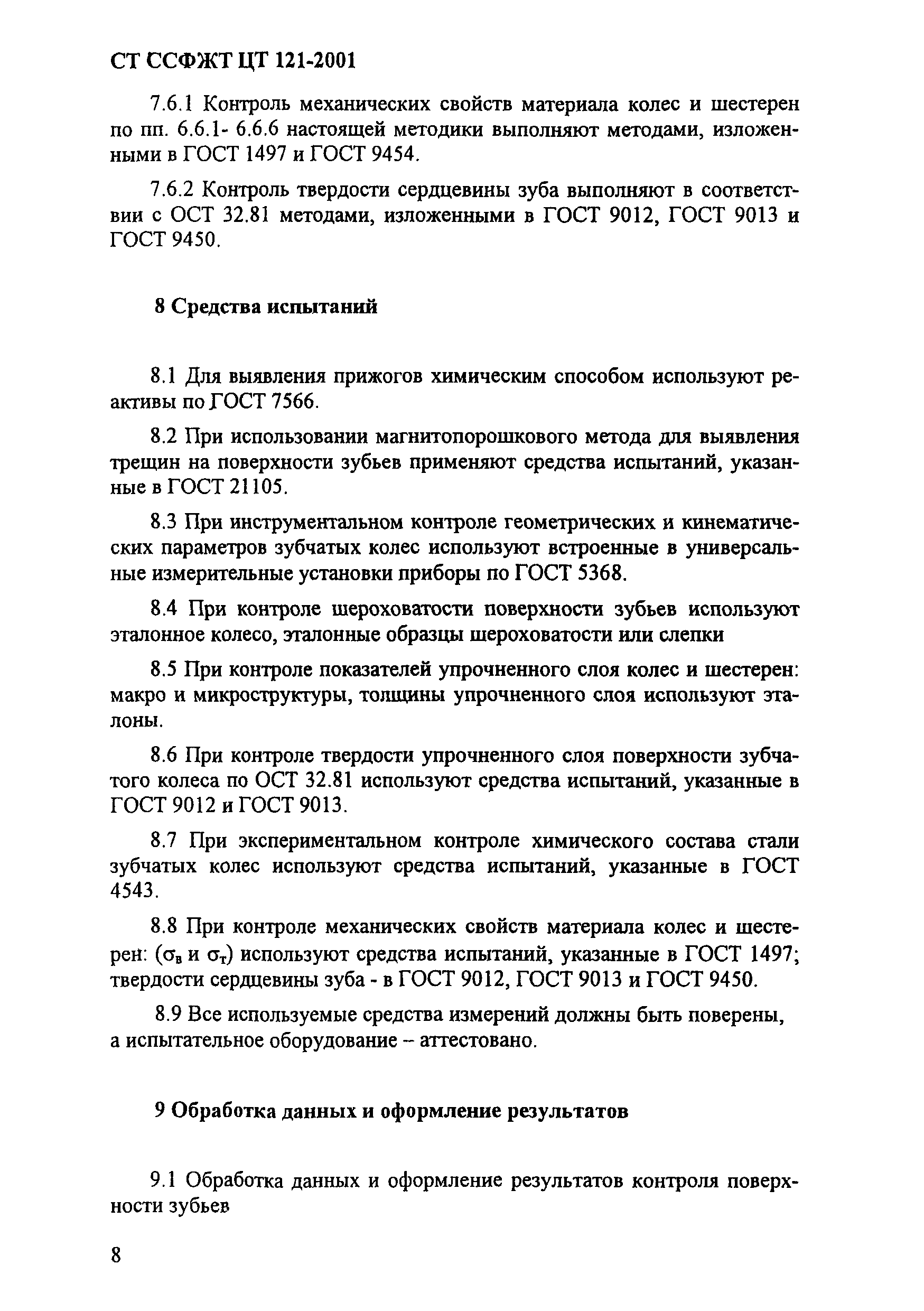 СТ ССФЖТ ЦТ 121-2001

7.6.1 Контроль механических свойств материала колес и шестерен по пп. 6.6.1- 6.6.6 настоящей методики выполняют методами, изложенными в ГОСТ 1497 и ГОСТ 9454.

7.6.2 Контроль твердости сердцевины зуба выполняют в соответствии с ОСТ 32.81 методами, изложенными в ГОСТ 9012, ГОСТ 9013 и ГОСТ 9450.

8 Средства испытаний

8.1 Для выявления прижогов химическим способом используют реактивы по ГОСТ 7566.

8.2 При использовании магнитопорошкового метода для выявления трещин на поверхности зубьев применяют средства испытаний, указанные в ГОСТ 21105.

8.3 При инструментальном контроле геометрических и кинематических параметров зубчатых колес используют встроенные в универсальные измерительные установки приборы по ГОСТ 5368.

8.4 При контроле шероховатости поверхности зубьев используют эталонное колесо, эталонные образцы шероховатости или слепки

8.5 При контроле показателей упрочненного слоя колес и шестерен: макро и микроструктуры, толщины упрочненного слоя используют эталоны.

8.6 При контроле твердости упрочненного слоя поверхности зубчатого колеса по ОСТ 32.81 используют средства испытаний, указанные в ГОСТ 9012 и ГОСТ 9013.

8.7 При экспериментальном контроле химического состава стали зубчатых колес используют средства испытаний, указанные в ГОСТ 4543.

8.8 При контроле механических свойств материала колес и шестерен: ($\sigma_в$ и $\sigma_т$) используют средства испытаний, указанные в ГОСТ 1497; твердости сердцевины зуба - в ГОСТ 9012, ГОСТ 9013 и ГОСТ 9450.

8.9 Все используемые средства измерений должны быть поверены, а испытательное оборудование – аттестовано.

9 Обработка данных и оформление результатов

9.1 Обработка данных и оформление результатов контроля поверхности зубьев

8